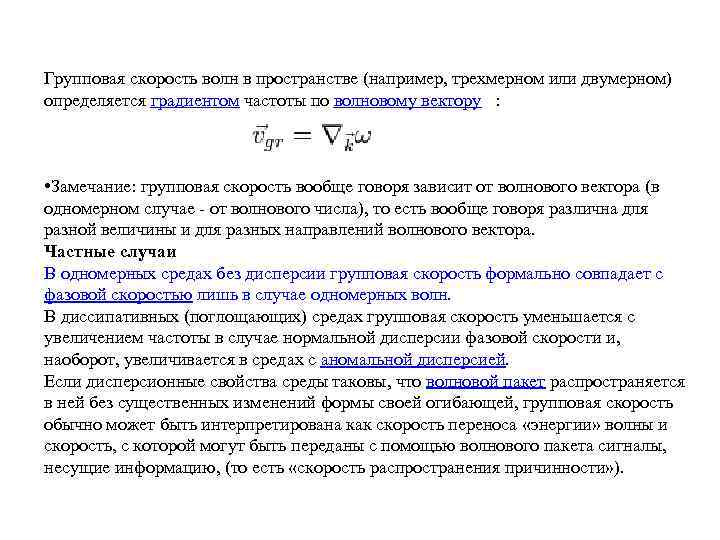 Групповая скорость волн в пространстве (например, трехмерном или двумерном) определяется градиентом частоты по волновому вектору :

$\vec{v}_{gr} = \nabla_{\vec{k}}\omega$

•Замечание: групповая скорость вообще говоря зависит от волнового вектора (в одномерном случае - от волнового числа), то есть вообще говоря различна для разной величины и для разных направлений волнового вектора.
Частные случаи
В одномерных средах без дисперсии групповая скорость формально совпадает с фазовой скоростью лишь в случае одномерных волн.
В диссипативных (поглощающих) средах групповая скорость уменьшается с увеличением частоты в случае нормальной дисперсии фазовой скорости и, наоборот, увеличивается в средах с аномальной дисперсией.
Если дисперсионные свойства среды таковы, что волновой пакет распространяется в ней без существенных изменений формы своей огибающей, групповая скорость обычно может быть интерпретирована как скорость переноса «энергии» волны и скорость, с которой могут быть переданы с помощью волнового пакета сигналы, несущие информацию, (то есть «скорость распространения причинности»).